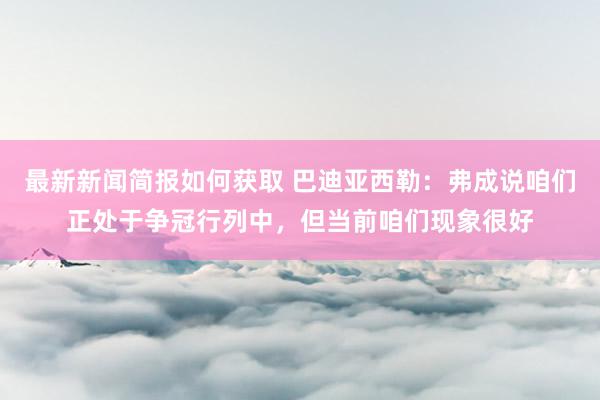 最新新闻简报如何获取 巴迪亚西勒：弗成说咱们正处于争冠行列中，但当前咱们现象很好